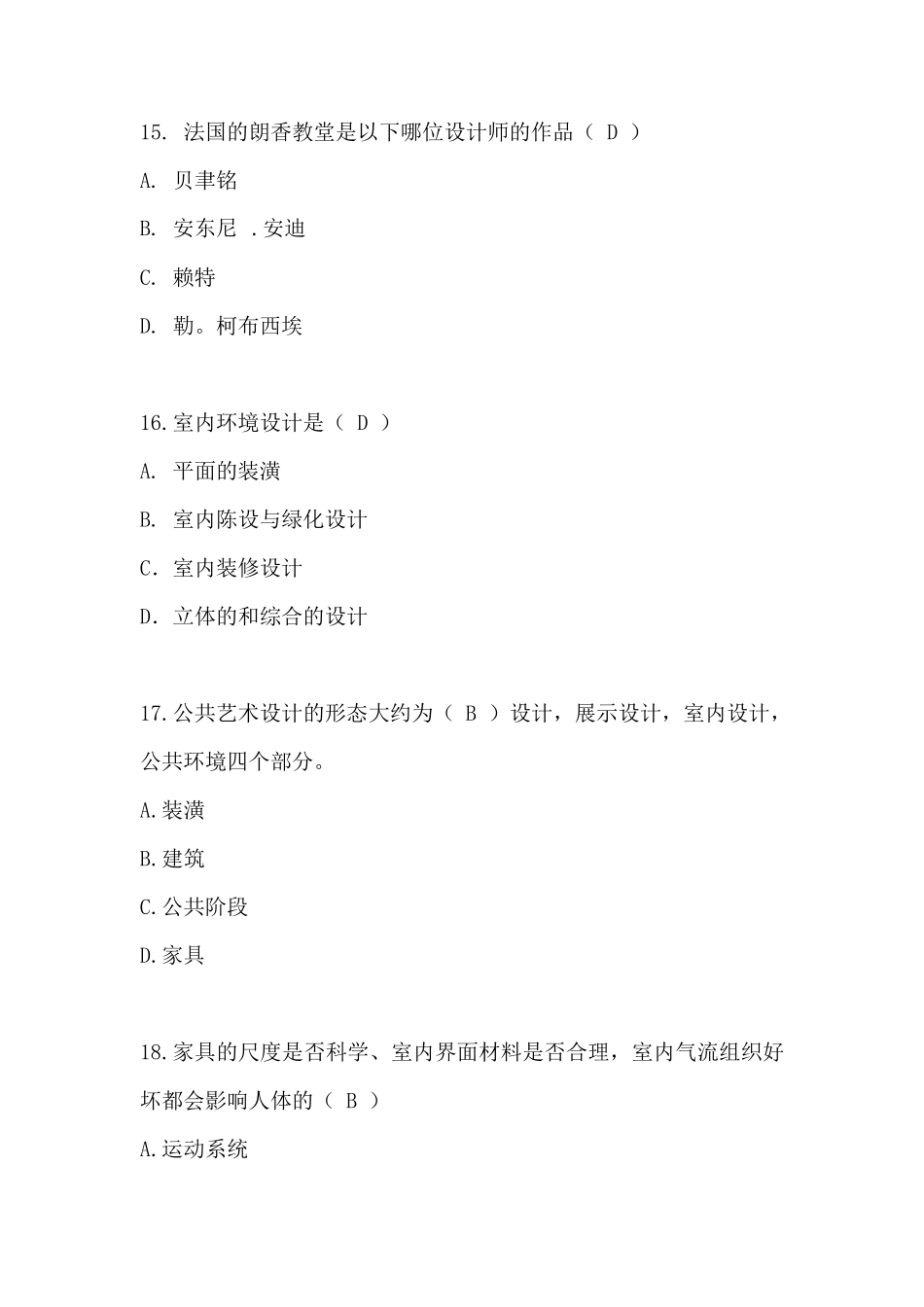 15. 法国的朗香教堂是以下哪位设计师的作品（ D ）

A. 贝聿铭

B. 安东尼 .安迪

C. 赖特

D. 勒。柯布西埃

16.室内环境设计是（ D ）

A. 平面的装潢

B. 室内陈设与绿化设计

C. 室内装修设计

D. 立体的和综合的设计

17.公共艺术设计的形态大约为（ B ）设计，展示设计，室内设计，公共环境四个部分。

A.装潢

B.建筑

C.公共阶段

D.家具

18.家具的尺度是否科学、室内界面材料是否合理，室内气流组织好坏都会影响人体的（ B ）

A.运动系统